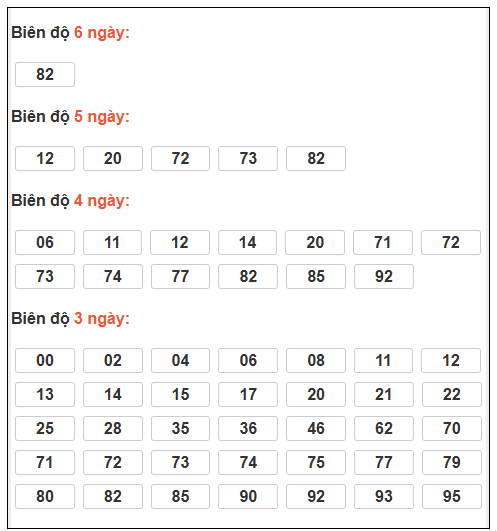 Biên độ 6 ngày:

82

Biên độ 5 ngày:

12 20 72 73 82

Biên độ 4 ngày:

06 11 12 14 20 71 72
73 74 77 82 85 92

Biên độ 3 ngày:

00 02 04 06 08 11 12
13 14 15 17 20 21 22
25 28 35 36 46 62 70
71 72 73 74 75 77 79
80 82 85 90 92 93 95